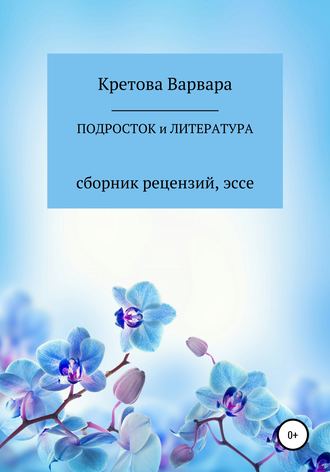 Кретова Варвара

ПОДРОСТОК и ЛИТЕРАТУРА

сборник рецензий, эссе

0+